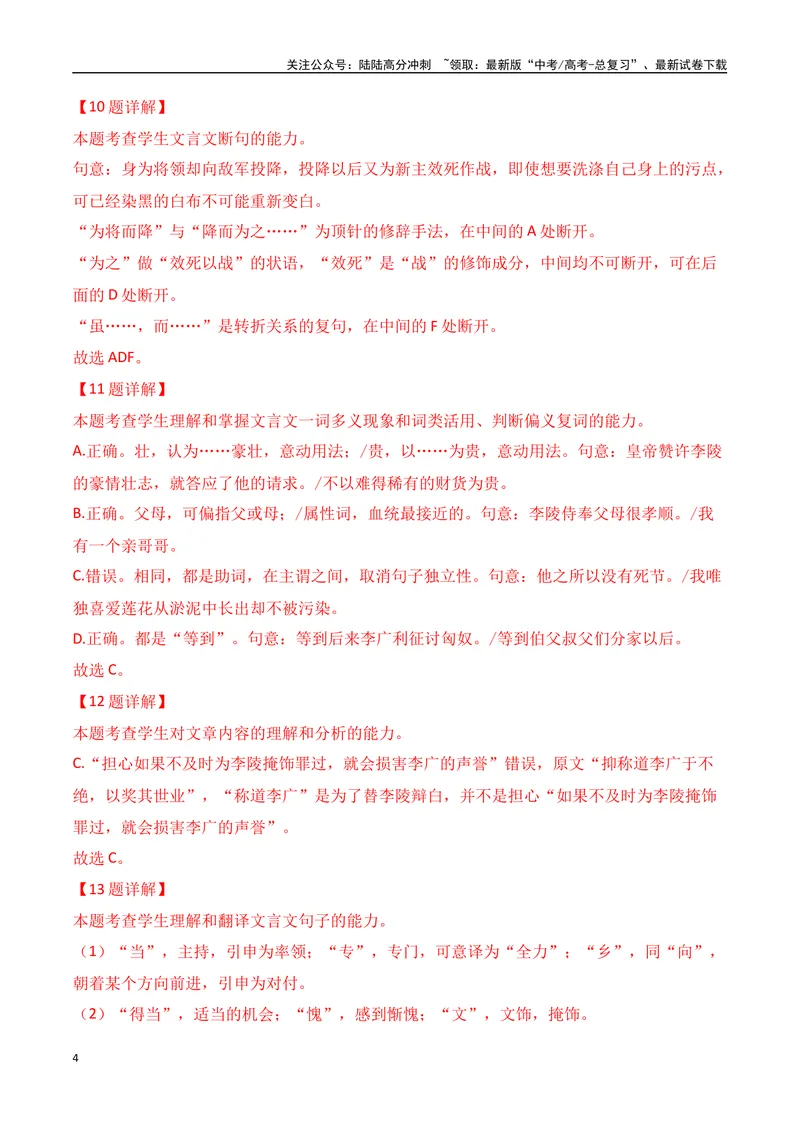 关注公众号：陆陆高分冲刺 ~领取：最新版“中考/高考-总复习”、最新试卷下载

【10题详解】

本题考查学生文言文断句的能力。

句意：身为将领却向敌军投降，投降以后又为新主效死作战，即使想要洗涤自己身上的污点，可已经染黑的白布不可能重新变白。

“为将而降”与“降而为之……”为顶针的修辞手法，在中间的A处断开。

“为之”做“效死以战”的状语，“效死”是“战”的修饰成分，中间均不可断开，可在后面的D处断开。

“虽……，而……”是转折关系的复句，在中间的F处断开。

故选ADF。

【11题详解】

本题考查学生理解和掌握文言文一词多义现象和词类活用、判断偏义复词的能力。

A.正确。壮，认为……豪壮，意动用法；/贵，以……为贵，意动用法。句意：皇帝赞许李陵的豪情壮志，就答应了他的请求。/不以难得稀有的财货为贵。

B.正确。父母，可偏指父或母；/属性词，血统最接近的。句意：李陵侍奉父母很孝顺。/我有一个亲哥哥。

C.错误。相同，都是助词，在主谓之间，取消句子独立性。句意：他之所以没有死节。/我唯独喜爱莲花从淤泥中长出却不被污染。

D.正确。都是“等到”。句意：等到后来李广利征讨匈奴。/等到伯父叔父们分家以后。

故选C。

【12题详解】

本题考查学生对文章内容的理解和分析的能力。

C.“担心如果不及时为李陵掩饰罪过，就会损害李广的声誉”错误，原文“抑称道李广于不绝，以奖其世业”，“称道李广”是为了替李陵辩白，并不是担心“如果不及时为李陵掩饰罪过，就会损害李广的声誉”。

故选C。

【13题详解】

本题考查学生理解和翻译文言文句子的能力。

（1）“当”，主持，引申为率领；“专”，专门，可意译为“全力”；“乡”，同“向”，朝着某个方向前进，引申为对付。

（2）“得当”，适当的机会；“愧”，感到惭愧；“文”，文饰，掩饰。

4